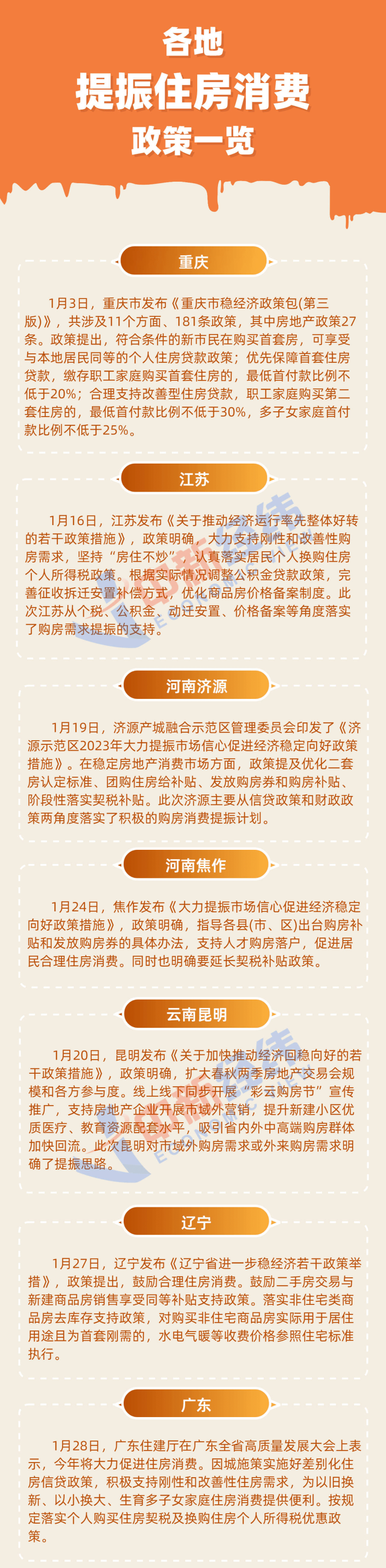 各地
提振住房消费
政策一览

重庆

1月3日，重庆市发布《重庆市稳经济政策包(第三版)》，共涉及11个方面、181条政策，其中房地产政策27条。政策提出，符合条件的新市民在购买首套房，可享受与本地居民同等的个人住房贷款政策；优先保障首套住房贷款，缴存职工家庭购买首套住房的，最低首付款比例不低于20%；合理支持改善型住房贷款，职工家庭购买第二套住房的，最低首付款比例不低于30%，多子女家庭首付款比例不低于25%。

江苏

1月16日，江苏发布《关于推动经济运行率先整体好转的若干政策措施》，政策明确，大力支持刚性和改善性购房需求，坚持“房住不炒”，认真落实居民个人换购住房个人所得税政策。根据实际情况调整公积金贷款政策，完善征收拆迁安置补偿方式，优化商品房价格备案制度。此次江苏从个税、公积金、动迁安置、价格备案等角度落实了购房需求提振的支持。

河南济源

1月19日，济源产城融合示范区管理委员会印发了《济源示范区2023年大力提振市场信心促进经济稳定向好政策措施》。在稳定房地产消费市场方面，政策提及优化二套房认定标准、团购住房给补贴、发放购房券和购房补贴、阶段性落实契税补贴。此次济源主要从信贷政策和财政政策两角度落实了积极的购房消费提振计划。

河南焦作

1月24日，焦作发布《大力提振市场信心促进经济稳定向好政策措施》，政策明确，指导各县(市、区)出台购房补贴和发放购房券的具体办法，支持人才购房落户，促进居民合理住房消费。同时也明确要延长契税补贴政策。

云南昆明

1月20日，昆明发布《关于加快推动经济回稳向好的若干政策措施》，政策明确，扩大春秋两季房地产交易会规模和各方参与度。线上线下同步开展“彩云购房节”宣传推广，支持房地产企业开展市域外营销，提升新建小区优质医疗、教育资源配套水平，吸引省内外中高端购房群体加快回流。此次昆明对市域外购房需求或外来购房需求明确了提振思路。

辽宁

1月27日，辽宁发布《辽宁省进一步稳经济若干政策举措》，政策提出，鼓励合理住房消费。鼓励二手房交易与新建商品房销售享受同等补贴支持政策。落实非住宅类商品房去库存支持政策，对购买非住宅商品房实际用于居住用途且为首套刚需的，水电气暖等收费价格参照住宅标准执行。

广东

1月28日，广东住建厅在广东全省高质量发展大会上表示，今年将大力促进住房消费。因城施策实施好差别化住房信贷政策，积极支持刚性和改善性住房需求，为以旧换新、以小换大、生育多子女家庭住房消费提供便利。按规定落实个人购买住房契税及换购住房个人所得税优惠政策。